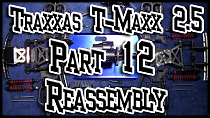 Traxxas T-Maxx 2.5
Part 12
Reassembly